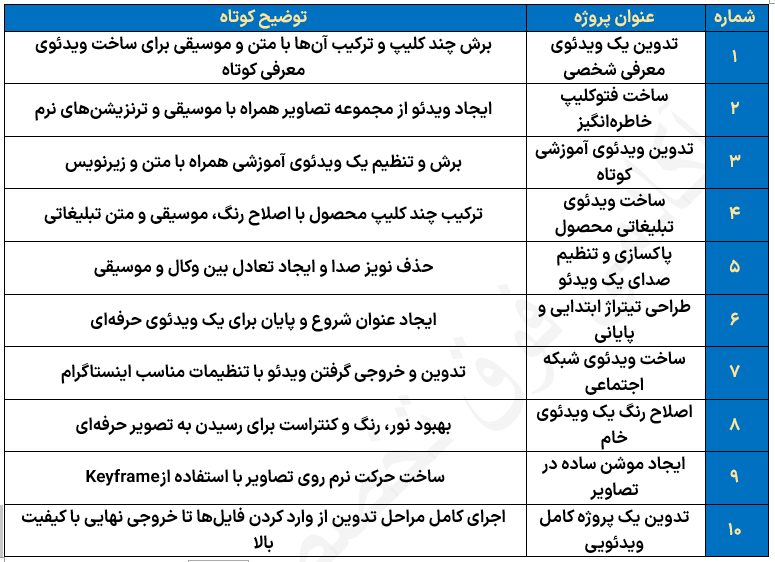 | شماره | عنوان پروژه | توضیح کوتاه |
|---|---|---|
| ۱ | تدوین یک ویدئوی معرفی شخصی | برش چند کلیپ و ترکیب آن‌ها با متن و موسیقی برای ساخت ویدئوی معرفی کوتاه |
| ۲ | ساخت فتوکلیپ خاطره‌انگیز | ایجاد ویدئو از مجموعه تصاویر همراه با موسیقی و ترنزیشن‌های نرم |
| ۳ | تدوین ویدئوی آموزشی کوتاه | برش و تنظیم یک ویدئوی آموزشی همراه با متن و زیرنویس |
| ۴ | ساخت ویدئوی تبلیغاتی محصول | ترکیب چند کلیپ محصول با اصلاح رنگ، موسیقی و متن تبلیغاتی |
| ۵ | پاکسازی و تنظیم صدای یک ویدئو | حذف نویز صدا و ایجاد تعادل بین وکال و موسیقی |
| ۶ | طراحی تیتراژ ابتدایی و پایانی | ایجاد عنوان شروع و پایان برای یک ویدئوی حرفه‌ای |
| ۷ | ساخت ویدئوی شبکه اجتماعی | تدوین و خروجی گرفتن ویدئو با تنظیمات مناسب اینستاگرام |
| ۸ | اصلاح رنگ یک ویدئوی خام | بهبود نور، رنگ و کنتراست برای رسیدن به تصویر حرفه‌ای |
| ۹ | ایجاد موشن ساده در تصاویر | ساخت حرکت نرم روی تصاویر با استفاده ازKeyframe |
| ۱۰ | تدوین یک پروژه کامل ویدئویی | اجرای کامل مراحل تدوین از وارد کردن فایل‌ها تا خروجی نهایی با کیفیت بالا |